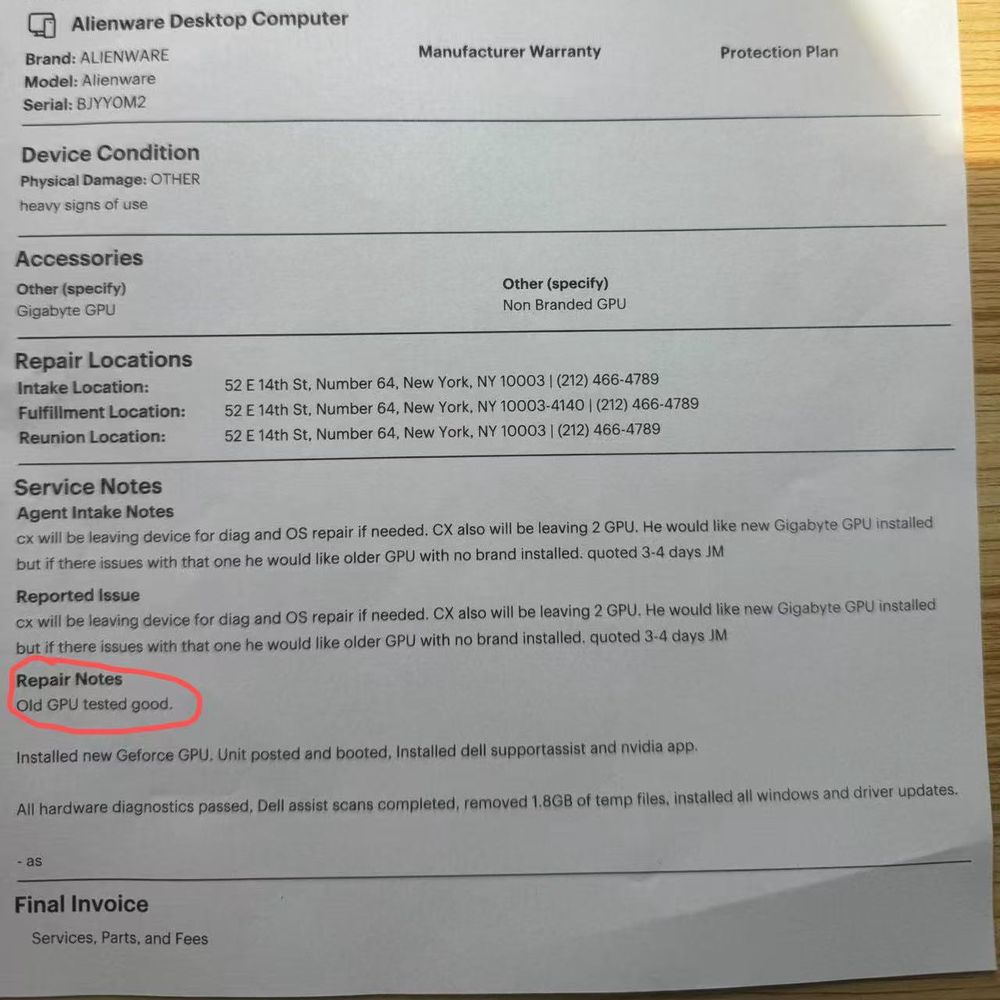 Alienware Desktop Computer

Brand: ALIENWARE
Model: Alienware
Serial: BJYYOM2

Manufacturer Warranty

Protection Plan

Device Condition
Physical Damage: OTHER
heavy signs of use

Accessories
Other (specify)
Gigabyte GPU

Other (specify)
Non Branded GPU

Repair Locations
Intake Location: 52 E 14th St, Number 64, New York, NY 10003 | (212) 466-4789
Fulfillment Location: 52 E 14th St, Number 64, New York, NY 10003-4140 | (212) 466-4789
Reunion Location: 52 E 14th St, Number 64, New York, NY 10003 | (212) 466-4789

Service Notes
Agent Intake Notes
cx will be leaving device for diag and OS repair if needed. CX also will be leaving 2 GPU. He would like new Gigabyte GPU installed but if there issues with that one he would like older GPU with no brand installed. quoted 3-4 days JM

Reported Issue
cx will be leaving device for diag and OS repair if needed. CX also will be leaving 2 GPU. He would like new Gigabyte GPU installed but if there issues with that one he would like older GPU with no brand installed. quoted 3-4 days JM

Repair Notes
Old GPU tested good.

Installed new Geforce GPU. Unit posted and booted, Installed dell supportassist and nvidia app.

All hardware diagnostics passed, Dell assist scans completed, removed 1.8GB of temp files, installed all windows and driver updates.

- as

Final Invoice
Services, Parts, and Fees